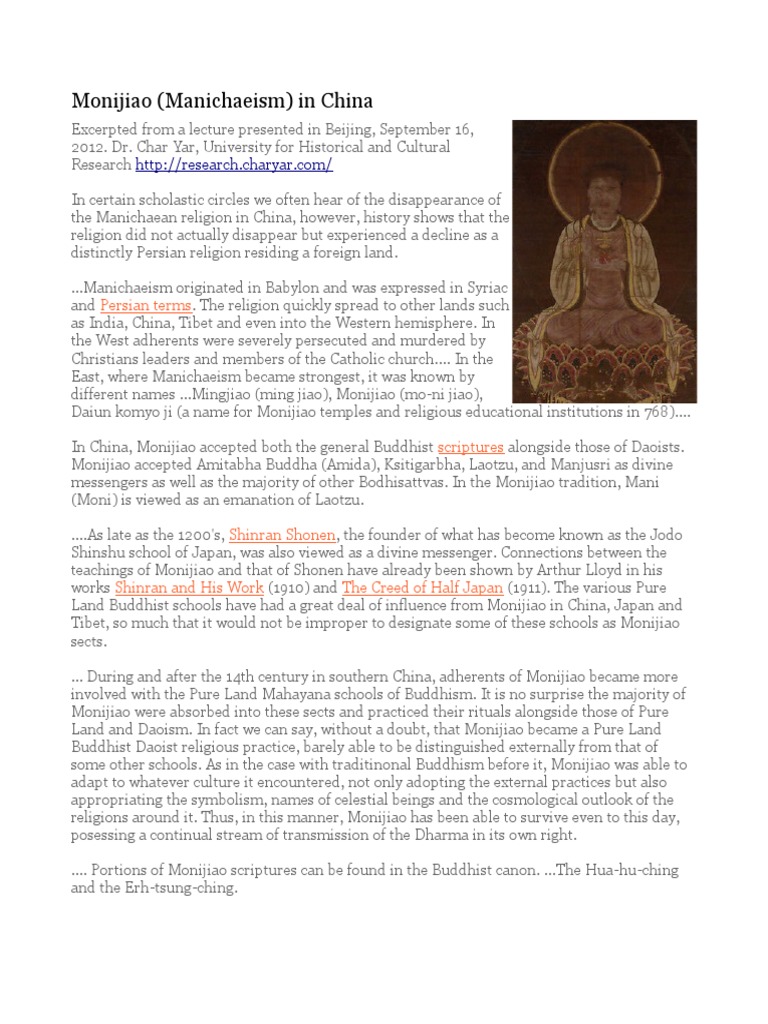 Monijiao (Manichaeism) in China

Excerpted from a lecture presented in Beijing, September 16, 2012. Dr. Char Yar, University for Historical and Cultural Research http://research.charyar.com/

In certain scholastic circles we often hear of the disappearance of the Manichaean religion in China, however, history shows that the religion did not actually disappear but experienced a decline as a distinctly Persian religion residing a foreign land.

...Manichaeism originated in Babylon and was expressed in Syriac and Persian terms. The religion quickly spread to other lands such as India, China, Tibet and even into the Western hemisphere. In the West adherents were severely persecuted and murdered by Christians leaders and members of the Catholic church.... In the East, where Manichaeism became strongest, it was known by different names ...Mingjiao (ming jiao), Monijiao (mo-ni jiao), Daiun komyo ji (a name for Monijiao temples and religious educational institutions in 768)....

In China, Monijiao accepted both the general Buddhist scriptures alongside those of Daoists. Monijiao accepted Amitabha Buddha (Amida), Ksitigarbha, Laotzu, and Manjusri as divine messengers as well as the majority of other Bodhisattvas. In the Monijiao tradition, Mani (Moni) is viewed as an emanation of Laotzu.

....As late as the 1200's, Shinran Shonen, the founder of what has become known as the Jodo Shinshu school of Japan, was also viewed as a divine messenger. Connections between the teachings of Monijiao and that of Shonen have already been shown by Arthur Lloyd in his works Shinran and His Work (1910) and The Creed of Half Japan (1911). The various Pure Land Buddhist schools have had a great deal of influence from Monijiao in China, Japan and Tibet, so much that it would not be improper to designate some of these schools as Monijiao sects.

... During and after the 14th century in southern China, adherents of Monijiao became more involved with the Pure Land Mahayana schools of Buddhism. It is no surprise the majority of Monijiao were absorbed into these sects and practiced their rituals alongside those of Pure Land and Daoism. In fact we can say, without a doubt, that Monijiao became a Pure Land Buddhist Daoist religious practice, barely able to be distinguished externally from that of some other schools. As in the case with traditinonal Buddhism before it, Monijiao was able to adapt to whatever culture it encountered, not only adopting the external practices but also appropriating the symbolism, names of celestial beings and the cosmological outlook of the religions around it. Thus, in this manner, Monijiao has been able to survive even to this day, posessing a continual stream of transmission of the Dharma in its own right.

.... Portions of Monijiao scriptures can be found in the Buddhist canon. ...The Hua-hu-ching and the Erh-tsung-ching.